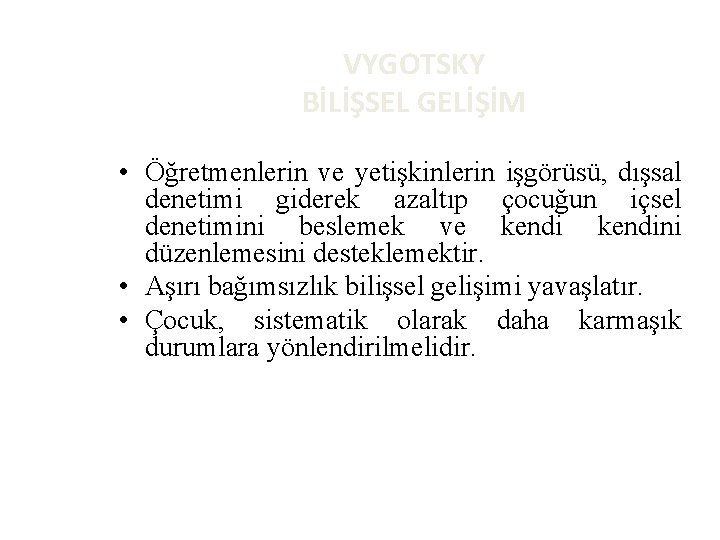 VYGOTSKY
BİLİŞSEL GELİŞİM

• Öğretmenlerin ve yetişkinlerin işgörüsü, dışsal denetimi giderek azaltıp çocuğun içsel denetimini beslemek ve kendi kendini düzenlemesini desteklemektir.
• Aşırı bağımsızlık bilişsel gelişimi yavaşlatır.
• Çocuk, sistematik olarak daha karmaşık durumlara yönlendirilmelidir.